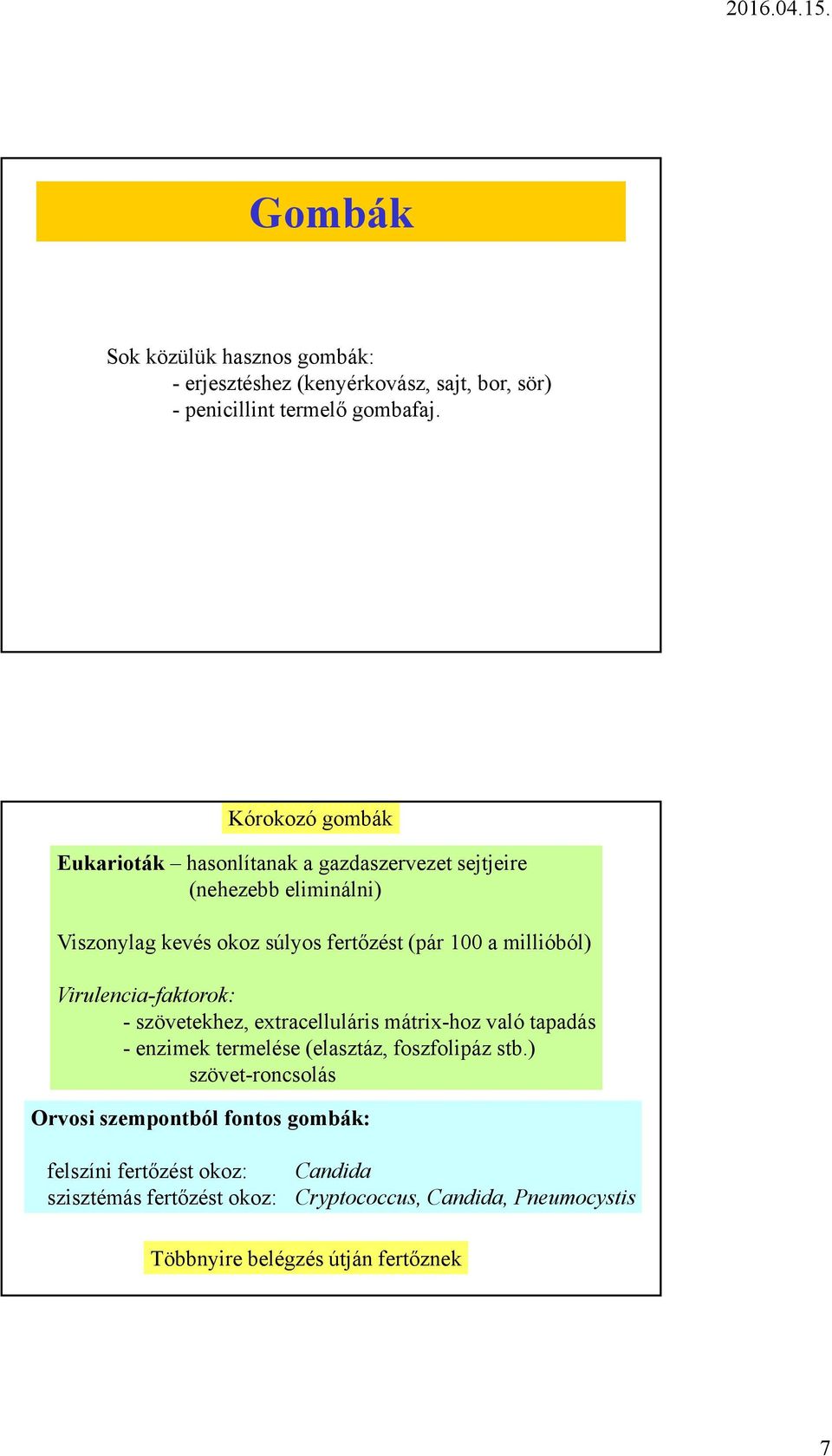 2016.04.15.

Gombák

Sok közülük hasznos gombák:
- erjesztéshez (kenyérkovász, sajt, bor, sör)
- penicillint termelő gombafaj.

Kórokozó gombák

Eukarioták – hasonlítanak a gazdaszervezet sejtjeire (nehezebb eliminálni)

Viszonylag kevés okoz súlyos fertőzést (pár 100 a millióból)

Virulencia-faktorok:
- szövetekhez, extracelluláris mátrix-hoz való tapadás
- enzimek termelése (elasztáz, foszfolipáz stb.) szövet-roncsolás

Orvosi szempontból fontos gombák:

felszíni fertőzést okoz: Candida
szisztémás fertőzést okoz: Cryptococcus, Candida, Pneumocystis

Többnyire belégzés útján fertőznek

7